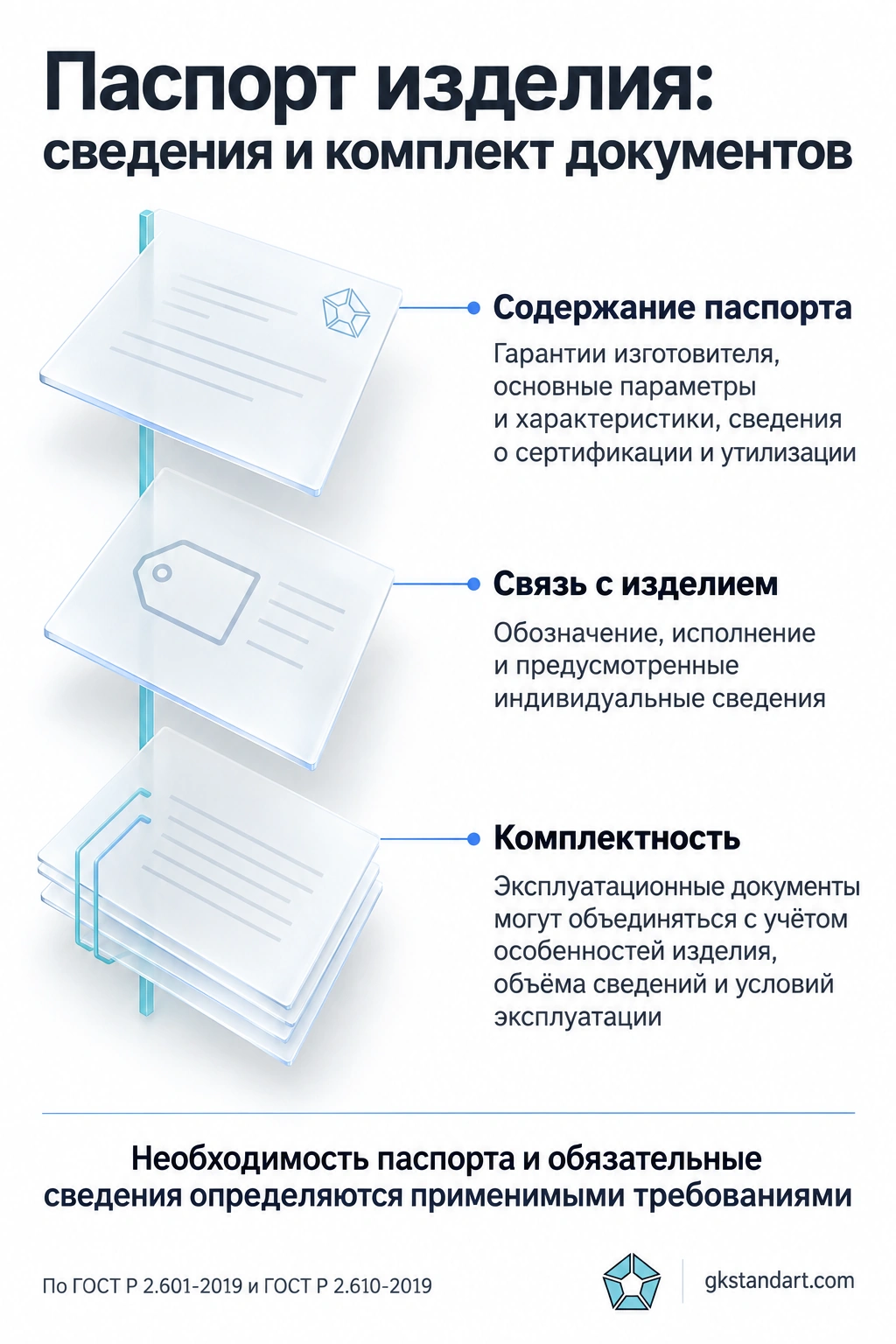 Паспорт изделия:
сведения и комплект документов

Содержание паспорта

Гарантии изготовителя, основные параметры и характеристики, сведения о сертификации и утилизации

Связь с изделием

Обозначение, исполнение и предусмотренные индивидуальные сведения

Комплектность

Эксплуатационные документы могут объединяться с учётом особенностей изделия, объёма сведений и условий эксплуатации

Необходимость паспорта и обязательные сведения определяются применимыми требованиями

По ГОСТ Р 2.601-2019 и ГОСТ Р 2.610-2019

gkstandart.com